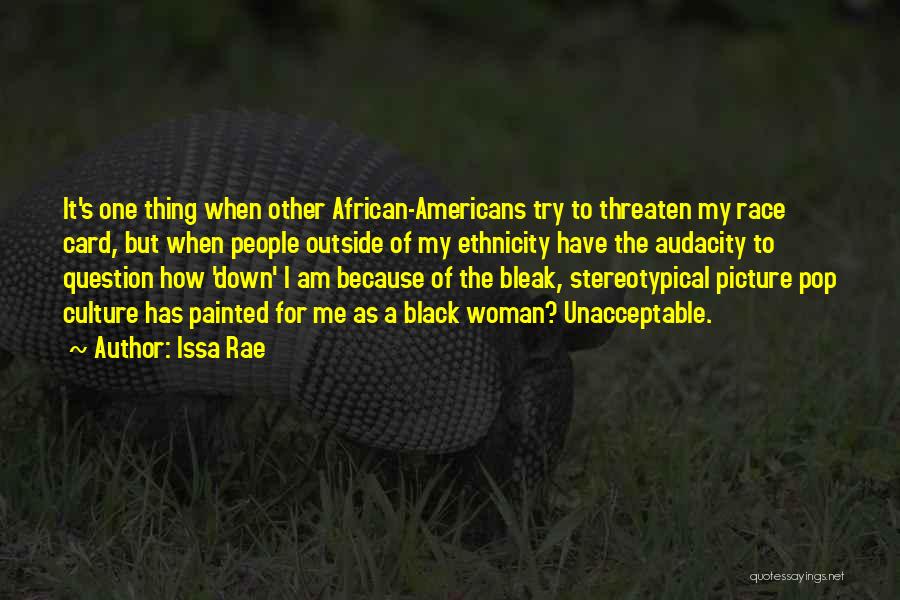 It's one thing when other African-Americans try to threaten my race card, but when people outside of my ethnicity have the audacity to question how 'down' I am because of the bleak, stereotypical picture pop culture has painted for me as a black woman? Unacceptable.

~ Author: Issa Rae

quotessayings.net